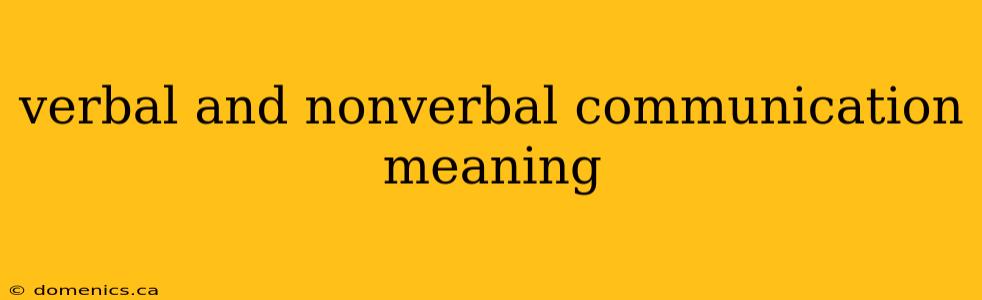 verbal and nonverbal communication meaning

© domenics.ca